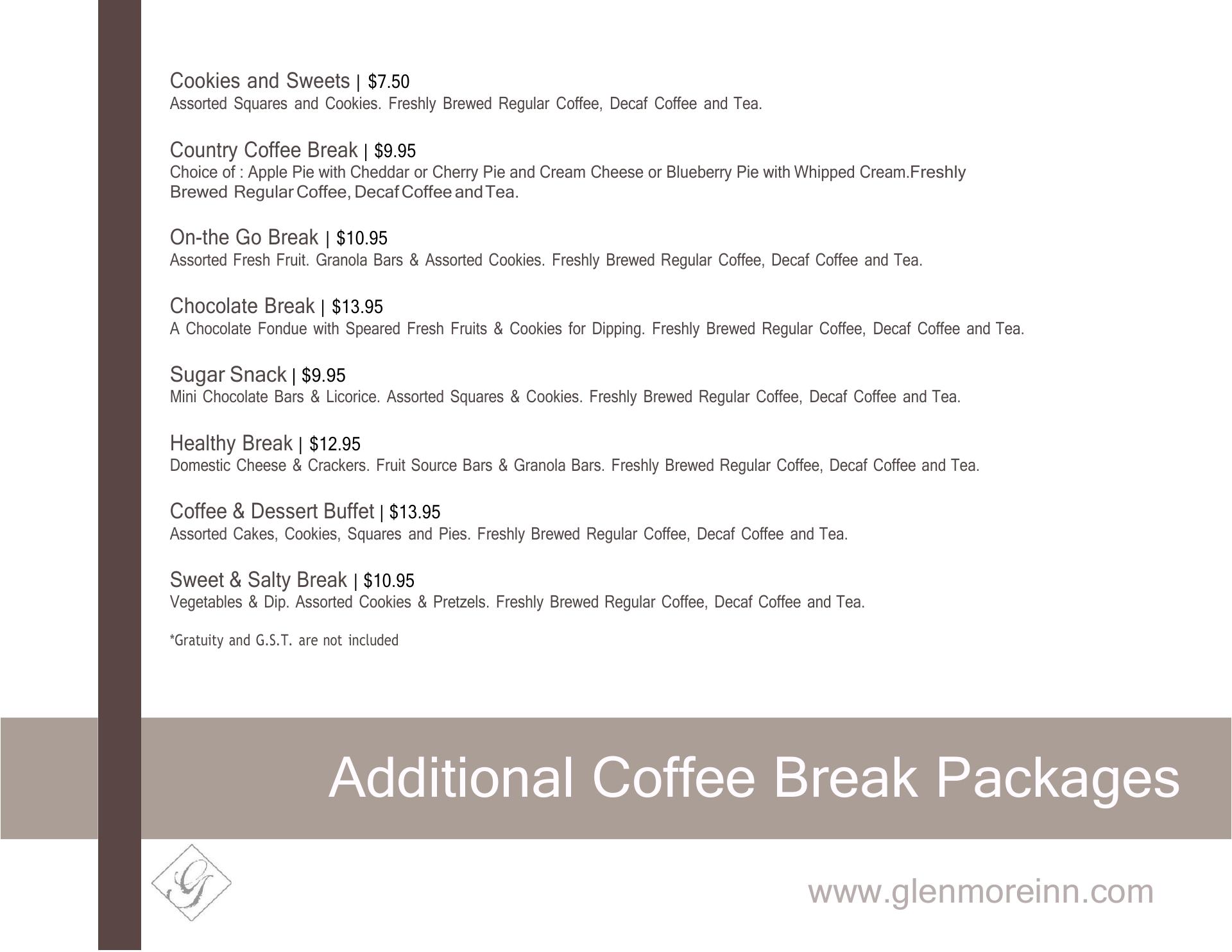 Cookies and Sweets | $7.50
Assorted Squares and Cookies. Freshly Brewed Regular Coffee, Decaf Coffee and Tea.

Country Coffee Break | $9.95
Choice of : Apple Pie with Cheddar or Cherry Pie and Cream Cheese or Blueberry Pie with Whipped Cream.Freshly Brewed Regular Coffee, Decaf Coffee and Tea.

On-the Go Break | $10.95
Assorted Fresh Fruit. Granola Bars & Assorted Cookies. Freshly Brewed Regular Coffee, Decaf Coffee and Tea.

Chocolate Break | $13.95
A Chocolate Fondue with Speared Fresh Fruits & Cookies for Dipping. Freshly Brewed Regular Coffee, Decaf Coffee and Tea.

Sugar Snack | $9.95
Mini Chocolate Bars & Licorice. Assorted Squares & Cookies. Freshly Brewed Regular Coffee, Decaf Coffee and Tea.

Healthy Break | $12.95
Domestic Cheese & Crackers. Fruit Source Bars & Granola Bars. Freshly Brewed Regular Coffee, Decaf Coffee and Tea.

Coffee & Dessert Buffet | $13.95
Assorted Cakes, Cookies, Squares and Pies. Freshly Brewed Regular Coffee, Decaf Coffee and Tea.

Sweet & Salty Break | $10.95
Vegetables & Dip. Assorted Cookies & Pretzels. Freshly Brewed Regular Coffee, Decaf Coffee and Tea.

*Gratuity and G.S.T. are not included

Additional Coffee Break Packages

G

www.glenmoreinn.com